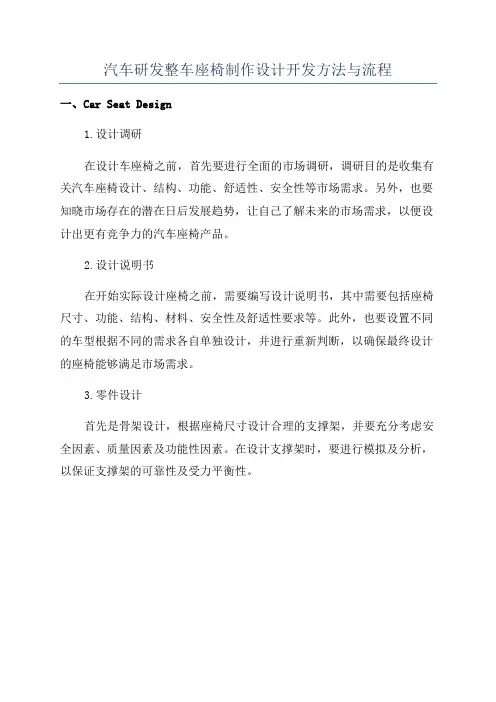 汽车研发整车座椅制作设计开发方法与流程

一、Car Seat Design

1.设计调研

在设计车座椅之前，首先要进行全面的市场调研，调研目的是收集有关汽车座椅设计、结构、功能、舒适性、安全性等市场需求。另外，也要知晓市场存在的潜在日后发展趋势，让自己了解未来的市场需求，以便设计出更有竞争力的汽车座椅产品。

2.设计说明书

在开始实际设计座椅之前，需要编写设计说明书，其中需要包括座椅尺寸、功能、结构、材料、安全性及舒适性要求等。此外，也要设置不同的车型根据不同的需求各自单独设计，并进行重新判断，以确保最终设计的座椅能够满足市场需求。

3.零件设计

首先是骨架设计，根据座椅尺寸设计合理的支撑架，并要充分考虑安全因素、质量因素及功能性因素。在设计支撑架时，要进行模拟及分析，以保证支撑架的可靠性及受力平衡性。